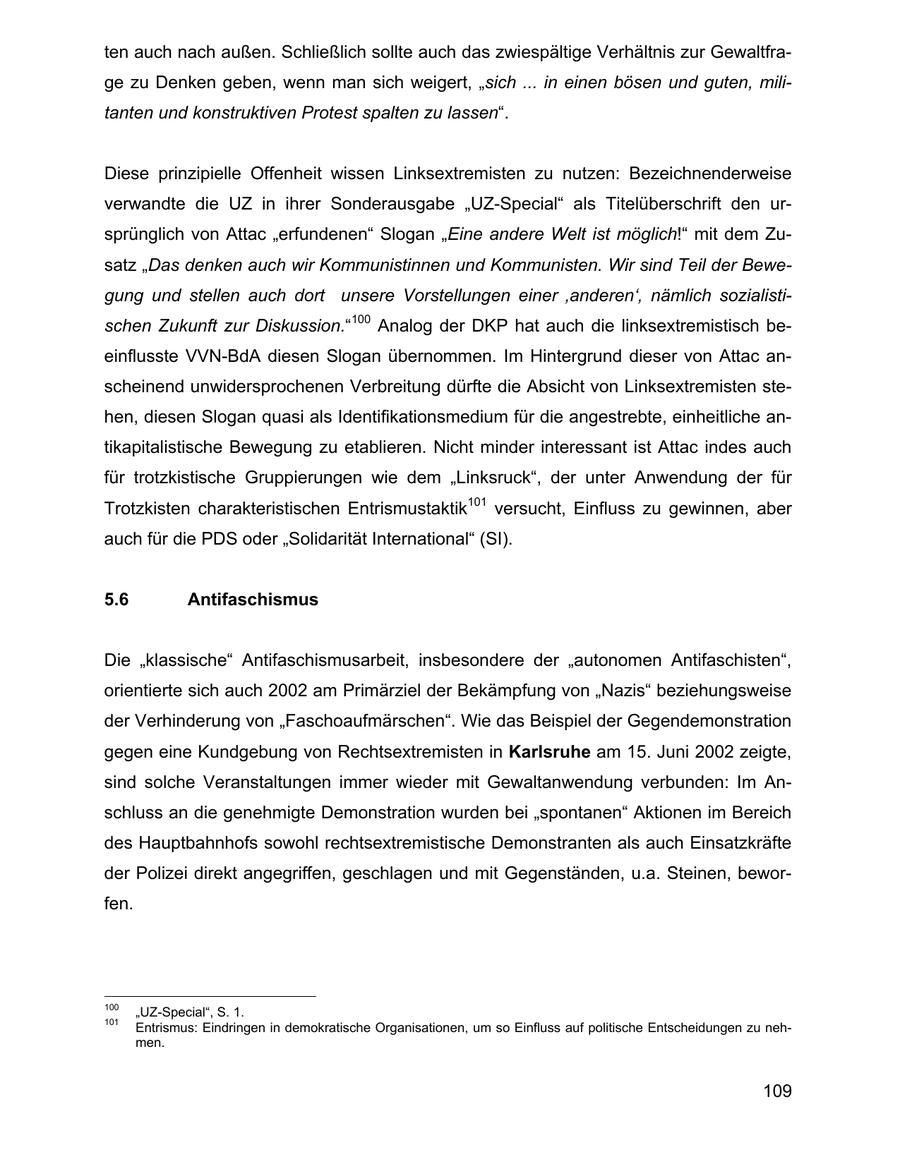 ten auch nach außen. Schließlich sollte auch das zwiespältige Verhältnis zur Gewaltfrage zu Denken geben, wenn man sich weigert, „sich ... in einen bösen und guten, militanten und konstruktiven Protest spalten zu lassen“.

Diese prinzipielle Offenheit wissen Linksextremisten zu nutzen: Bezeichnenderweise verwandte die UZ in ihrer Sonderausgabe „UZ-Special“ als Titelüberschrift den ursprünglich von Attac „erfundenen“ Slogan „Eine andere Welt ist möglich!“ mit dem Zusatz „Das denken auch wir Kommunistinnen und Kommunisten. Wir sind Teil der Bewegung und stellen auch dort unsere Vorstellungen einer ‚anderen‘, nämlich sozialistischen Zukunft zur Diskussion.“$^{100}$ Analog der DKP hat auch die linksextremistisch beeinflusste VVN-BdA diesen Slogan übernommen. Im Hintergrund dieser von Attac anscheinend unwidersprochenen Verbreitung dürfte die Absicht von Linksextremisten stehen, diesen Slogan quasi als Identifikationsmedium für die angestrebte, einheitliche antikapitalistische Bewegung zu etablieren. Nicht minder interessant ist Attac indes auch für trotzkistische Gruppierungen wie dem „Linksruck“, der unter Anwendung der für Trotzkisten charakteristischen Entrismustaktik$^{101}$ versucht, Einfluss zu gewinnen, aber auch für die PDS oder „Solidarität International“ (SI).

5.6 Antifaschismus

Die „klassische“ Antifaschismusarbeit, insbesondere der „autonomen Antifaschisten“, orientierte sich auch 2002 am Primärziel der Bekämpfung von „Nazis“ beziehungsweise der Verhinderung von „Faschoaufmärschen“. Wie das Beispiel der Gegendemonstration gegen eine Kundgebung von Rechtsextremisten in Karlsruhe am 15. Juni 2002 zeigte, sind solche Veranstaltungen immer wieder mit Gewaltanwendung verbunden: Im Anschluss an die genehmigte Demonstration wurden bei „spontanen“ Aktionen im Bereich des Hauptbahnhofs sowohl rechtsextremistische Demonstranten als auch Einsatzkräfte der Polizei direkt angegriffen, geschlagen und mit Gegenständen, u.a. Steinen, beworfen.

$^{100}$ „UZ-Special“, S. 1.
$^{101}$ Entrismus: Eindringen in demokratische Organisationen, um so Einfluss auf politische Entscheidungen zu nehmen.

109